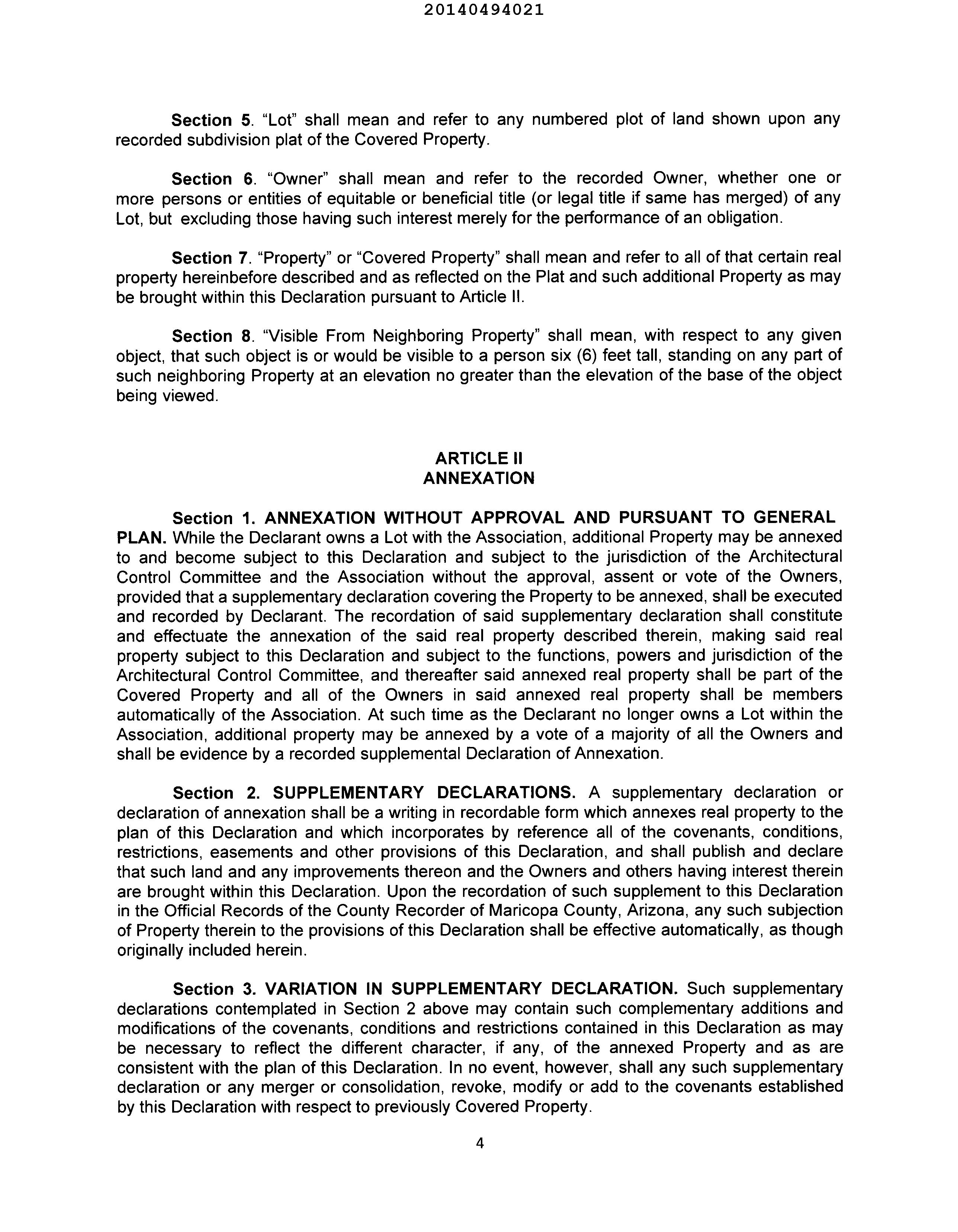 20140494021

Section 5. "Lot" shall mean and refer to any numbered plot of land shown upon any recorded subdivision plat of the Covered Property.

Section 6. "Owner" shall mean and refer to the recorded Owner, whether one or more persons or entities of equitable or beneficial title (or legal title if same has merged) of any Lot, but excluding those having such interest merely for the performance of an obligation.

Section 7. "Property" or "Covered Property" shall mean and refer to all of that certain real property hereinbefore described and as reflected on the Plat and such additional Property as may be brought within this Declaration pursuant to Article II.

Section 8. "Visible From Neighboring Property" shall mean, with respect to any given object, that such object is or would be visible to a person six (6) feet tall, standing on any part of such neighboring Property at an elevation no greater than the elevation of the base of the object being viewed.

ARTICLE II
ANNEXATION

Section 1. ANNEXATION WITHOUT APPROVAL AND PURSUANT TO GENERAL PLAN. While the Declarant owns a Lot with the Association, additional Property may be annexed to and become subject to this Declaration and subject to the jurisdiction of the Architectural Control Committee and the Association without the approval, assent or vote of the Owners, provided that a supplementary declaration covering the Property to be annexed, shall be executed and recorded by Declarant. The recordation of said supplementary declaration shall constitute and effectuate the annexation of the said real property described therein, making said real property subject to this Declaration and subject to the functions, powers and jurisdiction of the Architectural Control Committee, and thereafter said annexed real property shall be part of the Covered Property and all of the Owners in said annexed real property shall be members automatically of the Association. At such time as the Declarant no longer owns a Lot within the Association, additional property may be annexed by a vote of a majority of all the Owners and shall be evidence by a recorded supplemental Declaration of Annexation.

Section 2. SUPPLEMENTARY DECLARATIONS. A supplementary declaration or declaration of annexation shall be a writing in recordable form which annexes real property to the plan of this Declaration and which incorporates by reference all of the covenants, conditions, restrictions, easements and other provisions of this Declaration, and shall publish and declare that such land and any improvements thereon and the Owners and others having interest therein are brought within this Declaration. Upon the recordation of such supplement to this Declaration in the Official Records of the County Recorder of Maricopa County, Arizona, any such subjection of Property therein to the provisions of this Declaration shall be effective automatically, as though originally included herein.

Section 3. VARIATION IN SUPPLEMENTARY DECLARATION. Such supplementary declarations contemplated in Section 2 above may contain such complementary additions and modifications of the covenants, conditions and restrictions contained in this Declaration as may be necessary to reflect the different character, if any, of the annexed Property and as are consistent with the plan of this Declaration. In no event, however, shall any such supplementary declaration or any merger or consolidation, revoke, modify or add to the covenants established by this Declaration with respect to previously Covered Property.

4